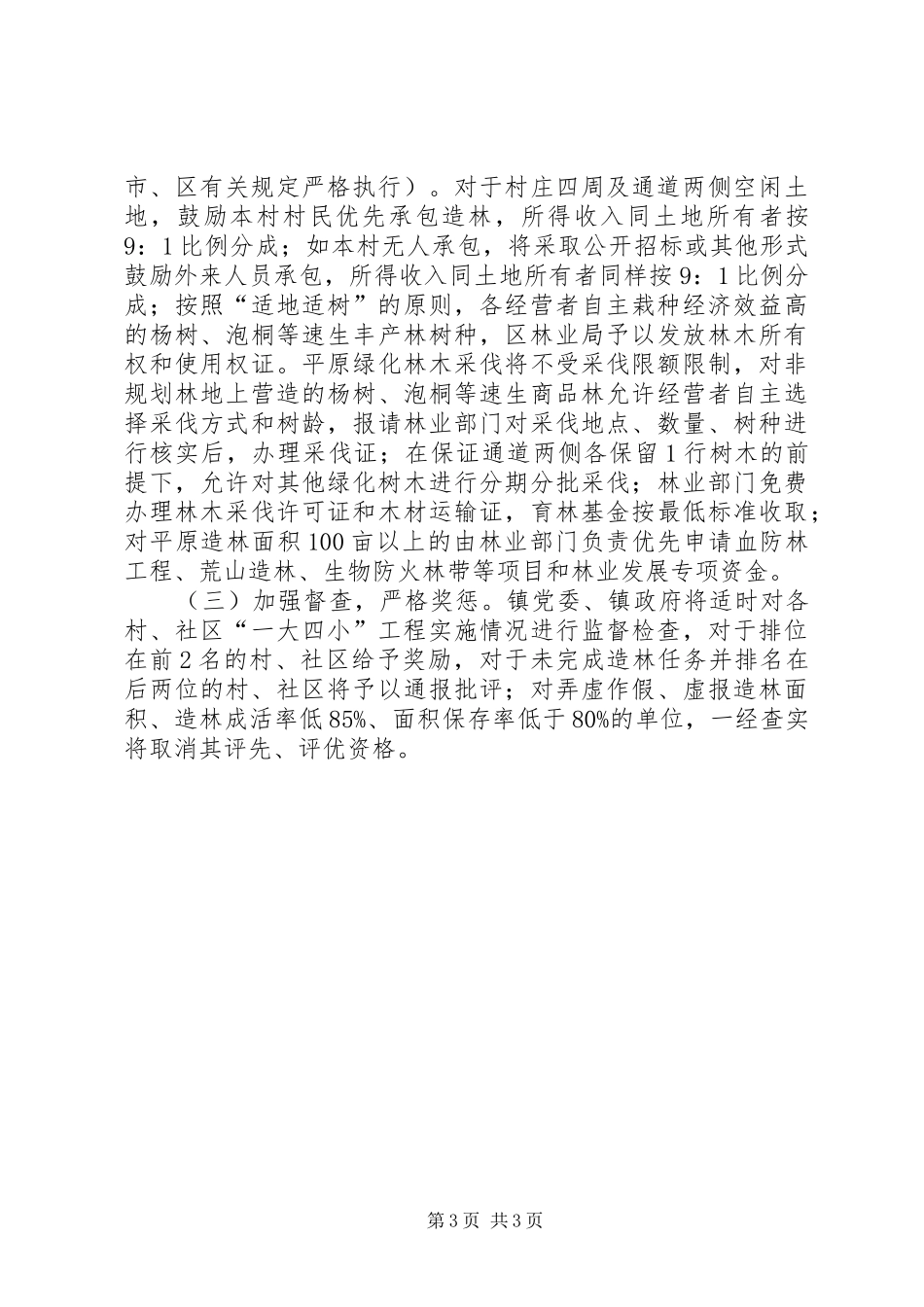 市、区有关规定严格执行）。对于村庄四周及通道两侧空闲土地，鼓励本村村民优先承包造林，所得收入同土地所有者按9：1比例分成；如本村无人承包，将采取公开招标或其他形式鼓励外来人员承包，所得收入同土地所有者同样按9：1比例分成；按照“适地适树”的原则，各经营者自主栽种经济效益高的杨树、泡桐等速生丰产林树种，区林业局予以发放林木所有权和使用权证。平原绿化林木采伐将不受采伐限额限制，对非规划林地上营造的杨树、泡桐等速生商品林允许经营者自主选择采伐方式和树龄，报请林业部门对采伐地点、数量、树种进行核实后，办理采伐证；在保证通道两侧各保留1行树木的前提下，允许对其他绿化树木进行分期分批采伐；林业部门免费办理林木采伐许可证和木材运输证，育林基金按最低标准收取；对平原造林面积100亩以上的由林业部门负责优先申请血防林工程、荒山造林、生物防火林带等项目和林业发展专项资金。

（三）加强督查，严格奖惩。镇党委、镇政府将适时对各村、社区“一大四小”工程实施情况进行监督检查，对于排位在前2名的村、社区给予奖励，对于未完成造林任务并排名在后两位的村、社区将予以通报批评；对弄虚作假、虚报造林面积、造林成活率低85%、面积保存率低于80%的单位，一经查实将取消其评先、评优资格。

第3页 共3页